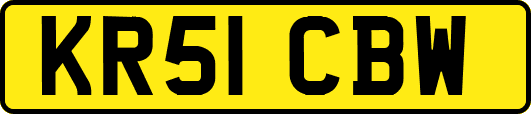 KR51 CBW